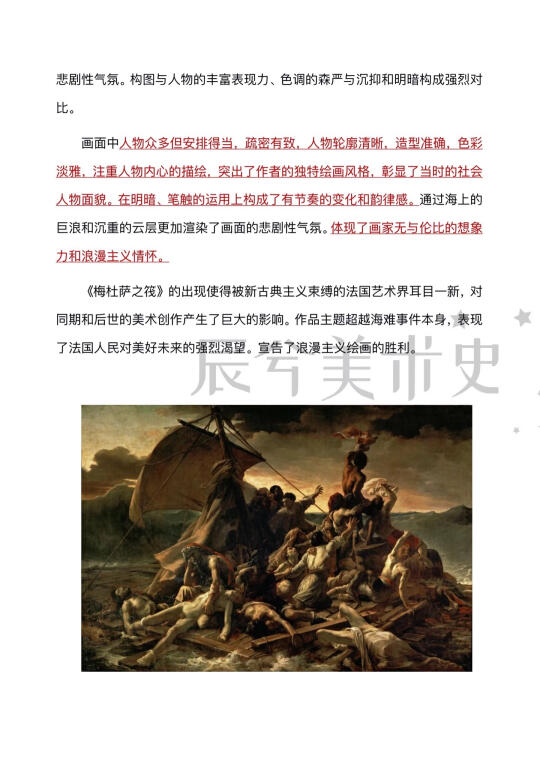 悲剧性气氛。构图与人物的丰富表现力、色调的森严与沉抑和明暗构成强烈对比。

画面中人物众多但安排得当，疏密有致，人物轮廓清晰，造型准确，色彩淡雅，注重人物内心的描绘，突出了作者的独特绘画风格，彰显了当时的社会人物面貌。在明暗、笔触的运用上构成了有节奏的变化和韵律感。通过海上的巨浪和沉重的云层更加渲染了画面的悲剧性气氛。体现了画家无与伦比的想象力和浪漫主义情怀。

《梅杜萨之筏》的出现使得被新古典主义束缚的法国艺术界耳目一新，对同期和后世的美术创作产生了巨大的影响。作品主题超越海难事件本身，表现了法国人民对美好未来的强烈渴望。宣告了浪漫主义绘画的胜利。

辰兮美术史